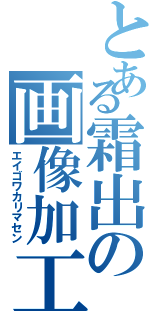 とある霜出の画像加工
エイゴワカリマセン